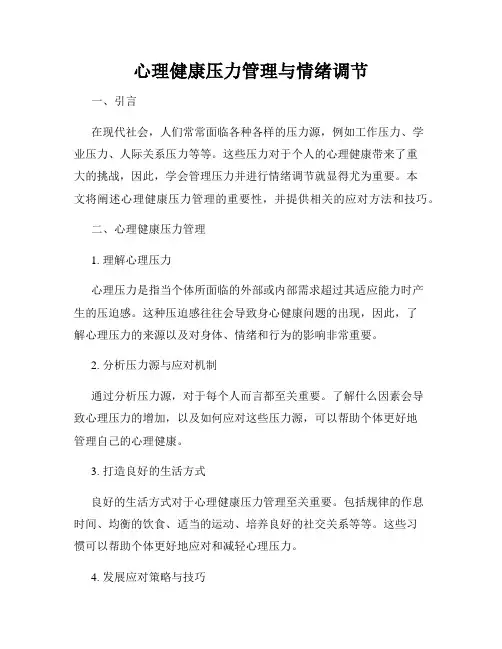 心理健康压力管理与情绪调节

一、引言

在现代社会，人们常常面临各种各样的压力源，例如工作压力、学业压力、人际关系压力等等。这些压力对于个人的心理健康带来了重大的挑战，因此，学会管理压力并进行情绪调节就显得尤为重要。本文将阐述心理健康压力管理的重要性，并提供相关的应对方法和技巧。

二、心理健康压力管理

1. 理解心理压力

心理压力是指当个体所面临的外部或内部需求超过其适应能力时产生的压迫感。这种压迫感往往会导致身心健康问题的出现，因此，了解心理压力的来源以及对身体、情绪和行为的影响非常重要。

2. 分析压力源与应对机制

通过分析压力源，对于每个人而言都至关重要。了解什么因素会导致心理压力的增加，以及如何应对这些压力源，可以帮助个体更好地管理自己的心理健康。

3. 打造良好的生活方式

良好的生活方式对于心理健康压力管理至关重要。包括规律的作息时间、均衡的饮食、适当的运动、培养良好的社交关系等等。这些习惯可以帮助个体更好地应对和减轻心理压力。

4. 发展应对策略与技巧